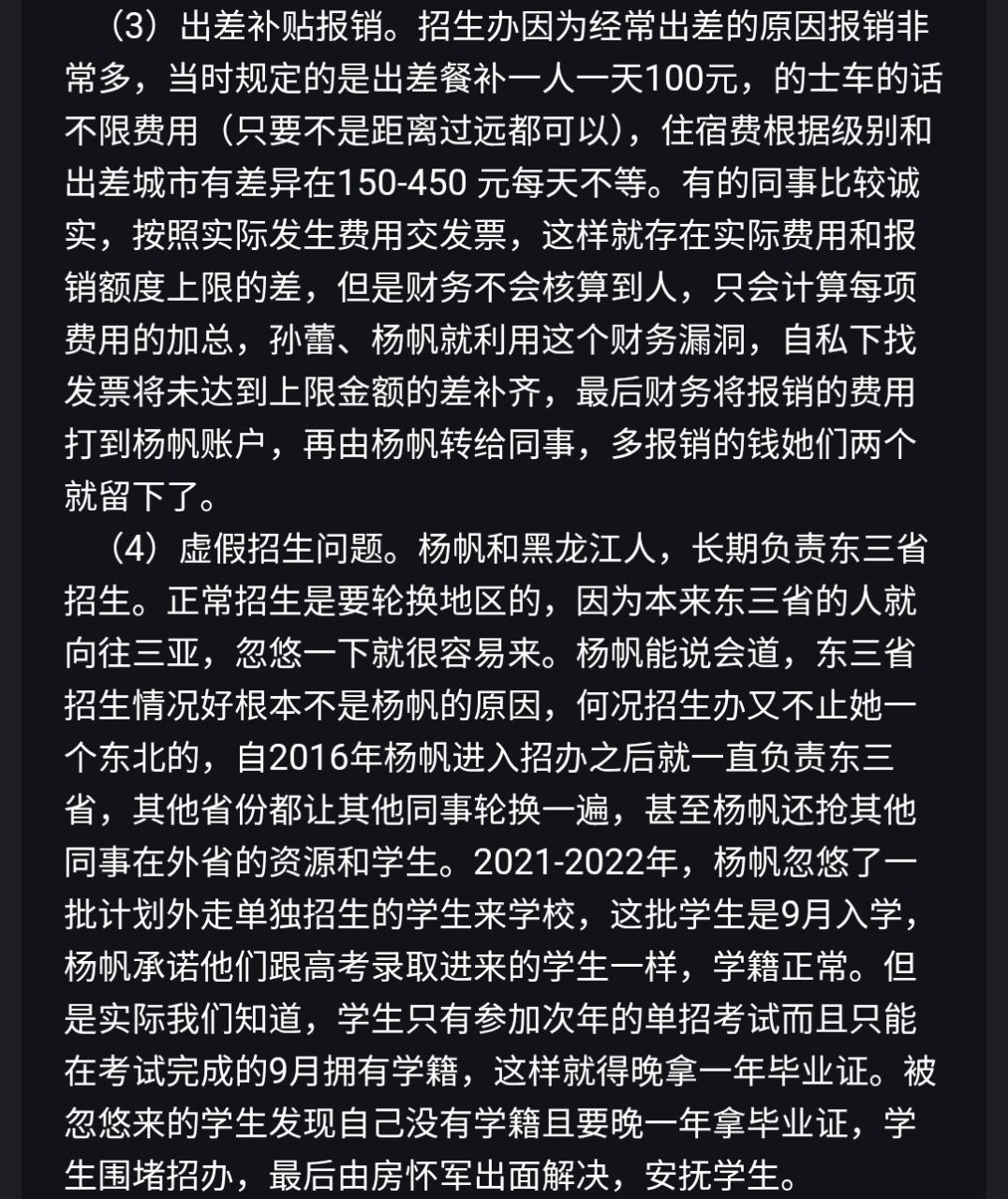 （3）出差补贴报销。招生办因为经常出差的原因报销非常多，当时规定的是出差餐补一人一天100元，的士车的话不限费用（只要不是距离过远都可以），住宿费根据级别和出差城市有差异在150-450 元每天不等。有的同事比较诚实，按照实际发生费用交发票，这样就存在实际费用和报销额度上限的差，但是财务不会核算到人，只会计算每项费用的加总，孙蕾、杨帆就利用这个财务漏洞，自私下找发票将未达到上限金额的差补齐，最后财务将报销的费用打到杨帆账户，再由杨帆转给同事，多报销的钱她们两个就留下了。

（4）虚假招生问题。杨帆和黑龙江人，长期负责东三省招生。正常招生是要轮换地区的，因为本来东三省的人就向往三亚，忽悠一下就很容易来。杨帆能说会道，东三省招生情况好根本不是杨帆的原因，何况招生办又不止她一个东北的，自2016年杨帆进入招办之后就一直负责东三省，其他省份都让其他同事轮换一遍，甚至杨帆还抢其他同事在外省的资源和学生。2021-2022年，杨帆忽悠了一批计划外走单独招生的学生来学校，这批学生是9月入学，杨帆承诺他们跟高考录取进来的学生一样，学籍正常。但是实际我们知道，学生只有参加次年的单招考试而且只能在考试完成的9月拥有学籍，这样就得晚拿一年毕业证。被忽悠来的学生发现自己没有学籍且要晚一年拿毕业证，学生围堵招办，最后由房怀军出面解决，安抚学生。